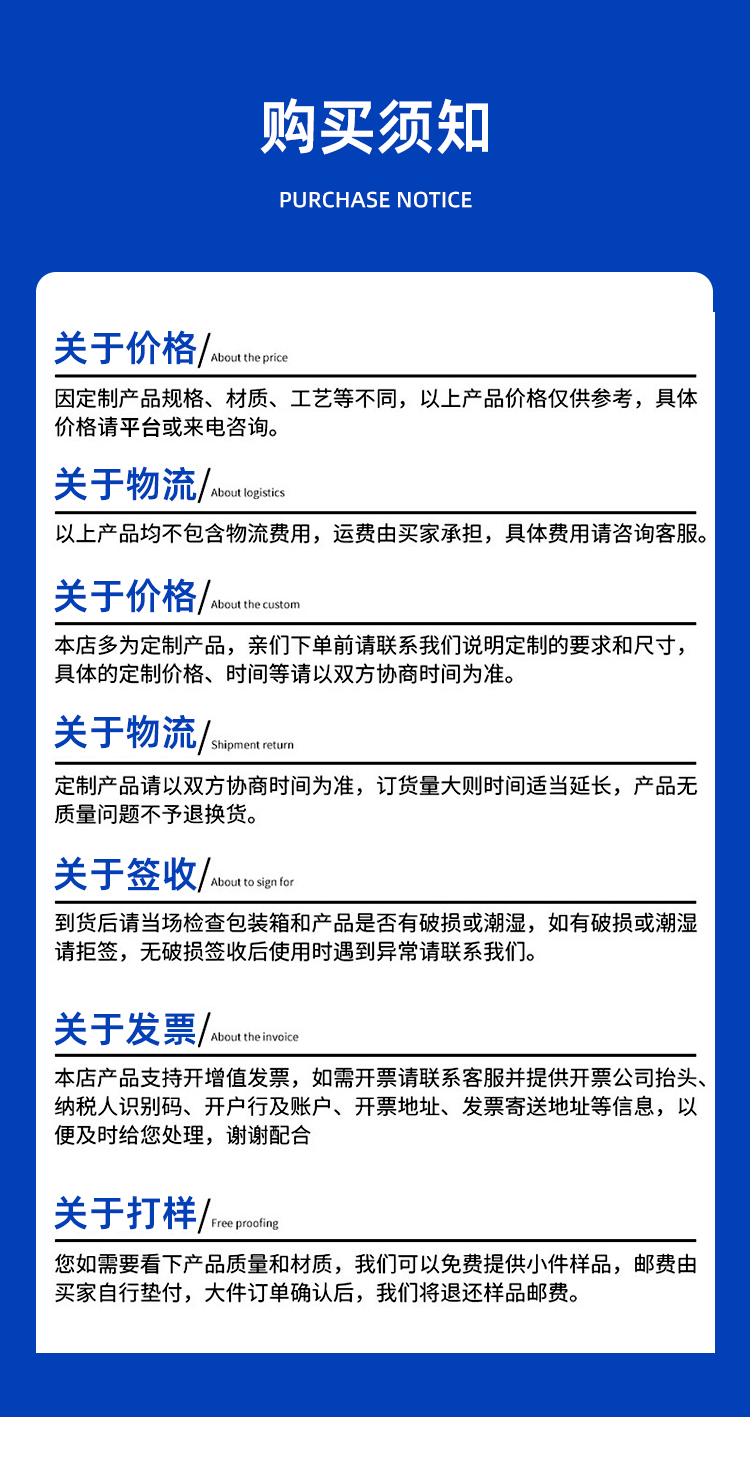 购买须知

PURCHASE NOTICE

关于价格/About the price

因定制产品规格、材质、工艺等不同，以上产品价格仅供参考，具体价格请平台或来电咨询。

关于物流/About logistics

以上产品均不包含物流费用，运费由买家承担，具体费用请咨询客服。

关于价格/About the custom

本店多为定制产品，亲们下单前请联系我们说明定制的要求和尺寸，具体的定制价格、时间等请以双方协商时间为准。

关于物流/Shipment return

定制产品请以双方协商时间为准，订货量大则时间适当延长，产品无质量问题不予退换货。

关于签收/About to sign for

到货后请当场检查包装箱和产品是否有破损或潮湿，如有破损或潮湿请拒签，无破损签收后使用时遇到异常请联系我们。

关于发票/About the invoice

本店产品支持开增值发票，如需开票请联系客服并提供开票公司抬头、纳税人识别码、开户行及账户、开票地址、发票寄送地址等信息，以便及时给您处理，谢谢配合

关于打样/Free proofing

您如需要看下产品质量和材质，我们可以免费提供小件样品，邮费由买家自行垫付，大件订单确认后，我们将退还样品邮费。